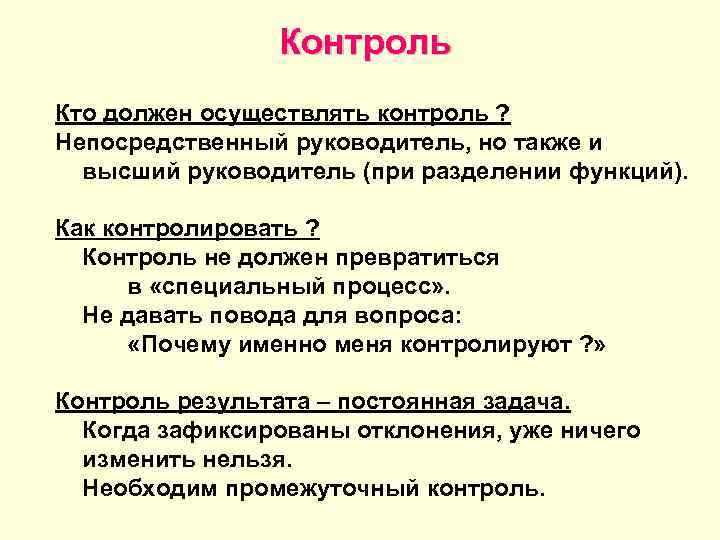 Контроль

Кто должен осуществлять контроль ?
Непосредственный руководитель, но также и высший руководитель (при разделении функций).

Как контролировать ?
Контроль не должен превратиться в «специальный процесс».
Не давать повода для вопроса: «Почему именно меня контролируют ?»

Контроль результата – постоянная задача.
Когда зафиксированы отклонения, уже ничего изменить нельзя.
Необходим промежуточный контроль.